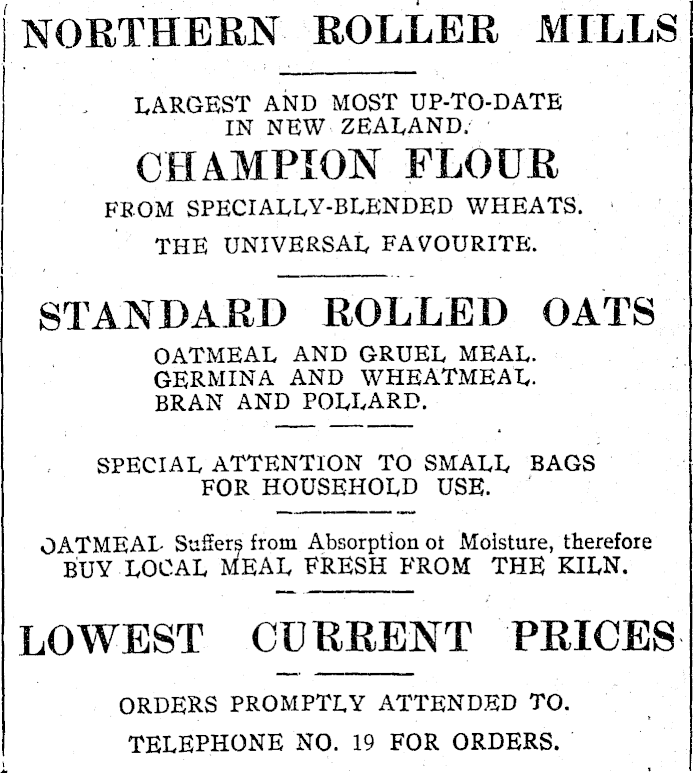 NORTHERN ROLLER MILLS

LARGEST AND MOST UP-TO-DATE IN NEW ZEALAND.

CHAMPION FLOUR

FROM SPECIALLY-BLENDED WHEATS.

THE UNIVERSAL FAVOURITE.

STANDARD ROLLED OATS

OATMEAL AND GRUEL MEAL.
GERMINA AND WHEATMEAL.
BRAN AND POLLARD.

SPECIAL ATTENTION TO SMALL BAGS FOR HOUSEHOLD USE.

OATMEAL Suffers from Absorption ot Moisture, therefore BUY LOCAL MEAL FRESH FROM THE KILN.

LOWEST CURRENT PRICES

ORDERS PROMPTLY ATTENDED TO.

TELEPHONE NO. 19 FOR ORDERS.